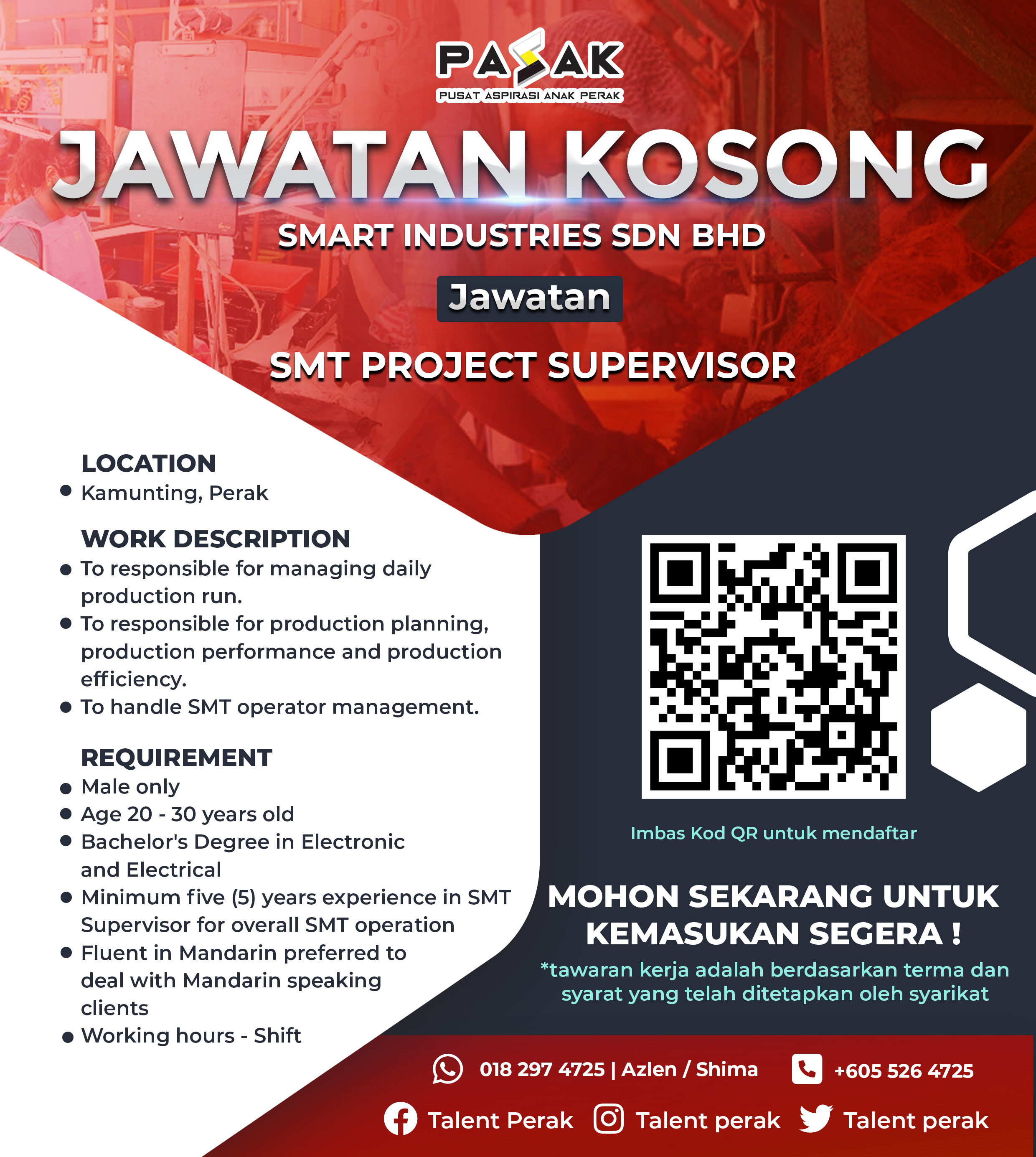 PASAK
PUSAT ASPIRASI ANAK PERAK

JAWATAN KOSONG

SMART INDUSTRIES SDN BHD

Jawatan

SMT PROJECT SUPERVISOR

LOCATION
• Kamunting, Perak

WORK DESCRIPTION
• To responsible for managing daily production run.
• To responsible for production planning, production performance and production efficiency.
• To handle SMT operator management.

REQUIREMENT
• Male only
• Age 20 - 30 years old
• Bachelor's Degree in Electronic and Electrical
• Minimum five (5) years experience in SMT Supervisor for overall SMT operation
• Fluent in Mandarin preferred to deal with Mandarin speaking clients
• Working hours - Shift

Imbas Kod QR untuk mendaftar

MOHON SEKARANG UNTUK KEMASUKAN SEGERA !

*tawaran kerja adalah berdasarkan terma dan syarat yang telah ditetapkan oleh syarikat

018 297 4725 | Azlen / Shima
+605 526 4725

Talent Perak
Talent perak
Talent perak